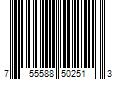 7 55588 50251 3